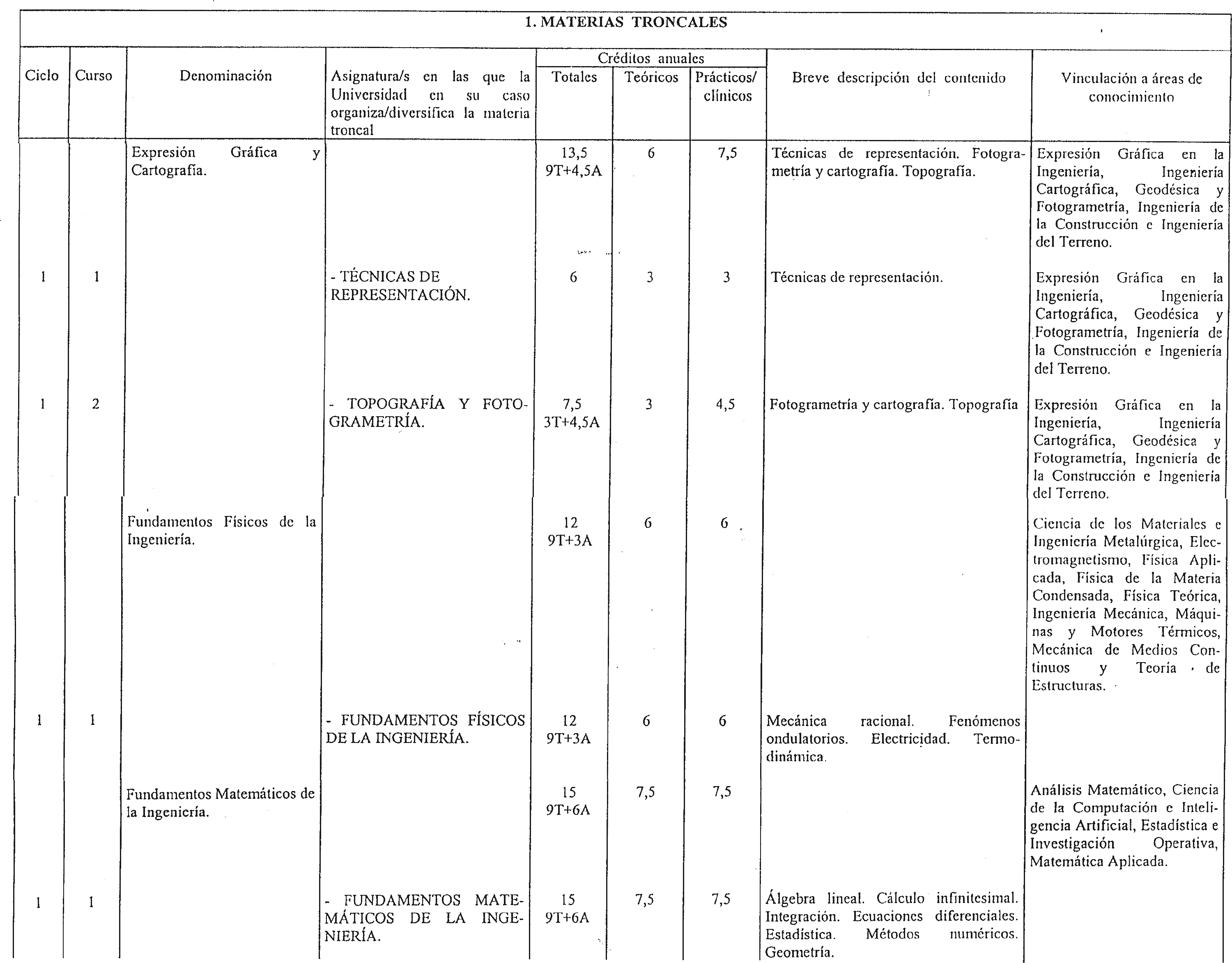 1. MATERIAS TRONCALES

| Ciclo | Curso | Denominación | Asignatura/s en las que la Universidad en su caso organiza/diversifica la materia troncal | Créditos anuales Totales | Créditos anuales Teóricos | Créditos anuales Prácticos/ clínicos | Breve descripción del contenido | Vinculación a áreas de conocimiento |
|---|---|---|---|---|---|---|---|---|
| | | Expresión Gráfica y Cartografía. | | 13,5 9T+4,5A | 6 | 7,5 | Técnicas de representación. Fotogrametría y cartografía. Topografía. | Expresión Gráfica en la Ingeniería, Ingeniería Cartográfica, Geodésica y Fotogrametría, Ingeniería de la Construcción e Ingeniería del Terreno. |
| 1 | 1 | | - TÉCNICAS DE REPRESENTACIÓN. | 6 | 3 | 3 | Técnicas de representación. | Expresión Gráfica en la Ingeniería, Ingeniería Cartográfica, Geodésica y Fotogrametría, Ingeniería de la Construcción e Ingeniería del Terreno. |
| 1 | 2 | | - TOPOGRAFÍA Y FOTOGRAMETRÍA. | 7,5 3T+4,5A | 3 | 4,5 | Fotogrametría y cartografía. Topografía | Expresión Gráfica en la Ingeniería, Ingeniería Cartográfica, Geodésica y Fotogrametría, Ingeniería de la Construcción e Ingeniería del Terreno. |
| | | Fundamentos Físicos de la Ingeniería. | | 12 9T+3A | 6 | 6 | | Ciencia de los Materiales e Ingeniería Metalúrgica, Electromagnetismo, Física Aplicada, Física de la Materia Condensada, Física Teórica, Ingeniería Mecánica, Máquinas y Motores Térmicos, Mecánica de Medios Continuos y Teoría de Estructuras. |
| 1 | 1 | | - FUNDAMENTOS FÍSICOS DE LA INGENIERÍA. | 12 9T+3A | 6 | 6 | Mecánica racional. Fenómenos ondulatorios. Electricidad. Termodinámica. | |
| | | Fundamentos Matemáticos de la Ingeniería. | | 15 9T+6A | 7,5 | 7,5 | | Análisis Matemático, Ciencia de la Computación e Inteligencia Artificial, Estadística e Investigación Operativa, Matemática Aplicada. |
| 1 | 1 | | - FUNDAMENTOS MATEMÁTICOS DE LA INGENIERÍA. | 15 9T+6A | 7,5 | 7,5 | Álgebra lineal. Cálculo infinitesimal. Integración. Ecuaciones diferenciales. Estadística. Métodos numéricos. Geometría. | |